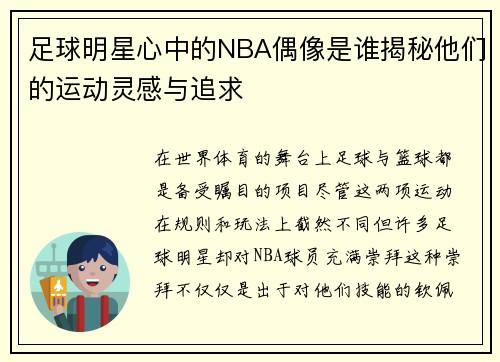 足球明星心中的NBA偶像是谁揭秘他们的运动灵感与追求

在世界体育的舞台上足球与篮球都是备受瞩目的项目尽管这两项运动在规则和玩法上截然不同但许多足球明星却对NBA球员充满崇拜这种崇拜不仅仅是出于对他们技能的钦佩